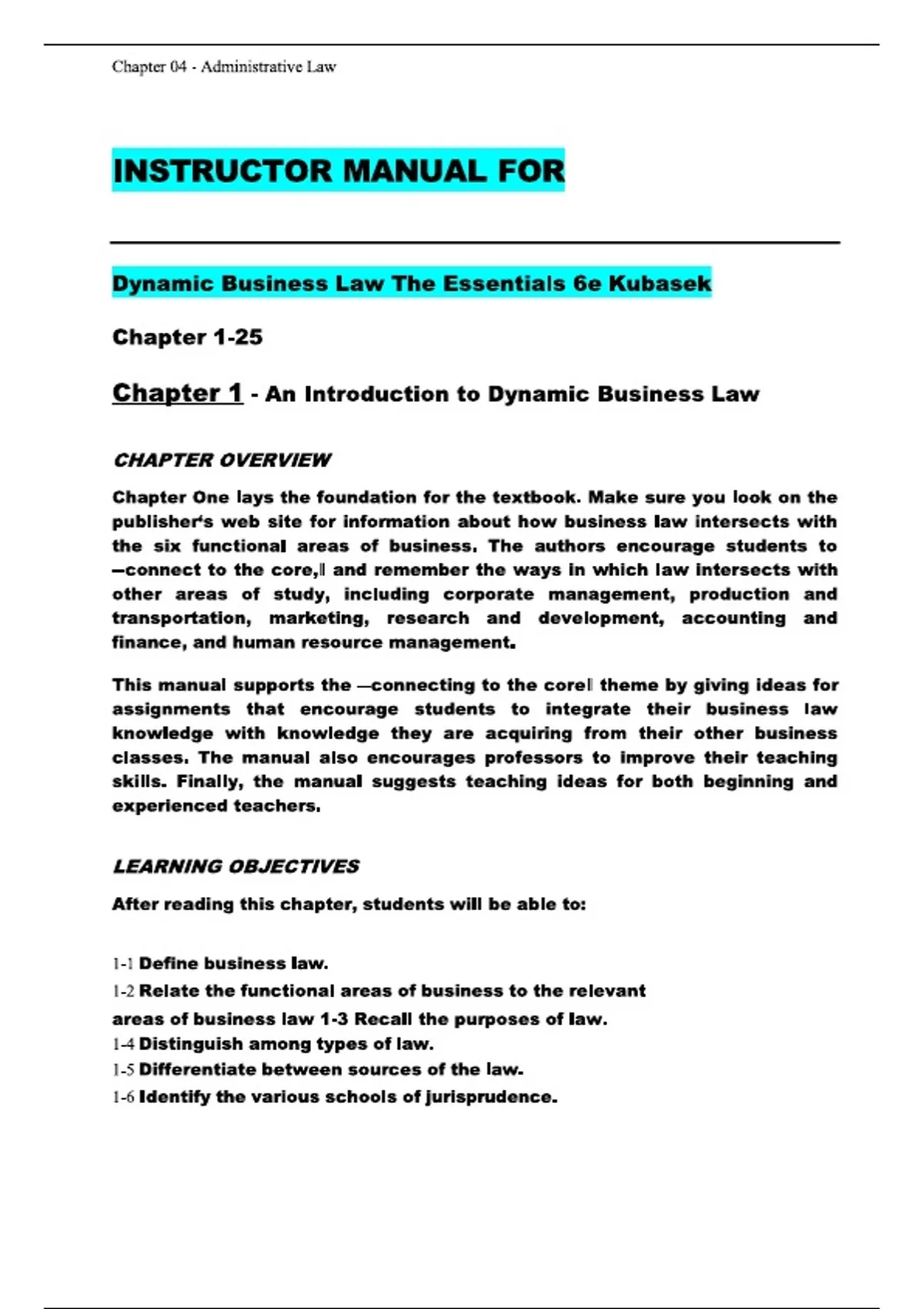 Chapter 04 - Administrative Law

INSTRUCTOR MANUAL FOR

Dynamic Business Law The Essentials 6e Kubasek

Chapter 1-25

Chapter 1 - An Introduction to Dynamic Business Law

CHAPTER OVERVIEW

Chapter One lays the foundation for the textbook. Make sure you look on the publisher's web site for information about how business law intersects with the six functional areas of business. The authors encourage students to ―connect to the core,‖ and remember the ways in which law intersects with other areas of study, including corporate management, production and transportation, marketing, research and development, accounting and finance, and human resource management.

This manual supports the ―connecting to the core‖ theme by giving ideas for assignments that encourage students to integrate their business law knowledge with knowledge they are acquiring from their other business classes. The manual also encourages professors to improve their teaching skills. Finally, the manual suggests teaching ideas for both beginning and experienced teachers.

LEARNING OBJECTIVES

After reading this chapter, students will be able to:

1-1 Define business law.
1-2 Relate the functional areas of business to the relevant areas of business law 1-3 Recall the purposes of law.
1-4 Distinguish among types of law.
1-5 Differentiate between sources of the law.
1-6 Identify the various schools of jurisprudence.